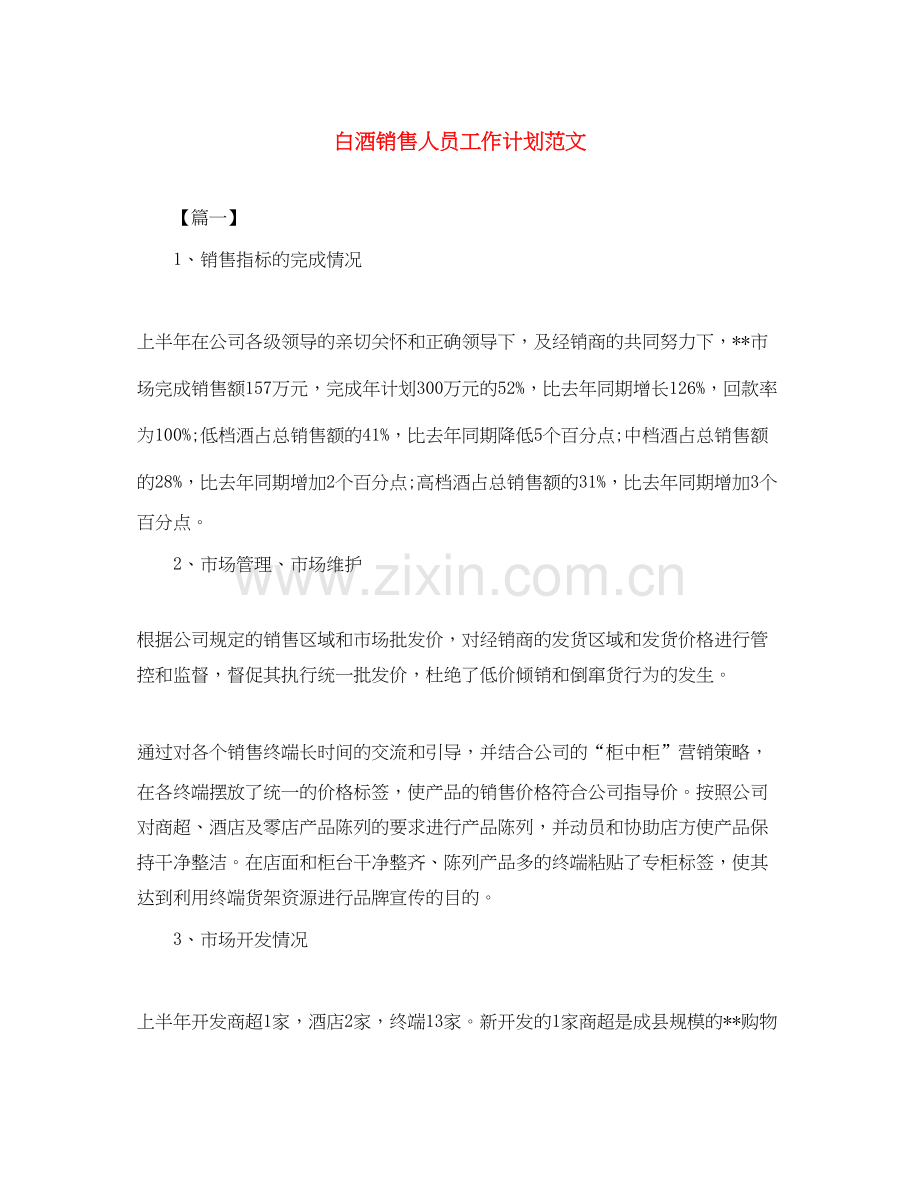 白酒销售人员工作计划范文

【篇一】

1、销售指标的完成情况

上半年在公司各级领导的亲切关怀和正确领导下，及经销商的共同努力下，**市场完成销售额157万元，完成年计划300万元的52%，比去年同期增长126%，回款率为100%;低档酒占总销售额的41%，比去年同期降低5个百分点;中档酒占总销售额的28%，比去年同期增加2个百分点;高档酒占总销售额的31%，比去年同期增加3个百分点。

2、市场管理、市场维护

www.zixin.com.cn

根据公司规定的销售区域和市场批发价，对经销商的发货区域和发货价格进行管控和监督，督促其执行统一批发价，杜绝了低价倾销和倒窜货行为的发生。

通过对各个销售终端长时间的交流和引导，并结合公司的“柜中柜”营销策略，在各终端摆放了统一的价格标签，使产品的销售价格符合公司指导价。按照公司对商超、酒店及零店产品陈列的要求进行产品陈列，并动员和协助店方使产品保持干净整洁。在店面和柜台干净整齐、陈列产品多的终端粘贴了专柜标签，使其达到利用终端货架资源进行品牌宣传的目的。

3、市场开发情况

上半年开发商超1家，酒店2家，终端13家。新开发的1家商超是成县规模的**购物